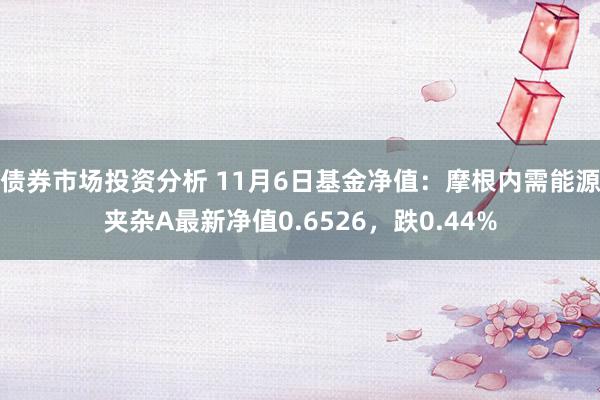 债券市场投资分析 11月6日基金净值：摩根内需能源夹杂A最新净值0.6526，跌0.44%